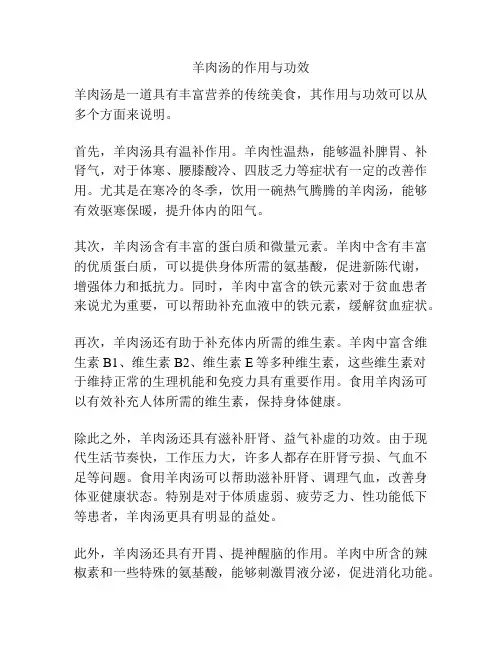 羊肉汤的作用与功效

羊肉汤是一道具有丰富营养的传统美食，其作用与功效可以从多个方面来说明。

首先，羊肉汤具有温补作用。羊肉性温热，能够温补脾胃、补肾气，对于体寒、腰膝酸冷、四肢乏力等症状有一定的改善作用。尤其是在寒冷的冬季，饮用一碗热气腾腾的羊肉汤，能够有效驱寒保暖，提升体内的阳气。

其次，羊肉汤含有丰富的蛋白质和微量元素。羊肉中含有丰富的优质蛋白质，可以提供身体所需的氨基酸，促进新陈代谢，增强体力和抵抗力。同时，羊肉中富含的铁元素对于贫血患者来说尤为重要，可以帮助补充血液中的铁元素，缓解贫血症状。

再次，羊肉汤还有助于补充体内所需的维生素。羊肉中富含维生素 B1、维生素 B2、维生素 E 等多种维生素，这些维生素对于维持正常的生理机能和免疫力具有重要作用。食用羊肉汤可以有效补充人体所需的维生素，保持身体健康。

除此之外，羊肉汤还具有滋补肝肾、益气补虚的功效。由于现代生活节奏快，工作压力大，许多人都存在肝肾亏损、气血不足等问题。食用羊肉汤可以帮助滋补肝肾、调理气血，改善身体亚健康状态。特别是对于体质虚弱、疲劳乏力、性功能低下等患者，羊肉汤更具有明显的益处。

此外，羊肉汤还具有开胃、提神醒脑的作用。羊肉中所含的辣椒素和一些特殊的氨基酸，能够刺激胃液分泌，促进消化功能。